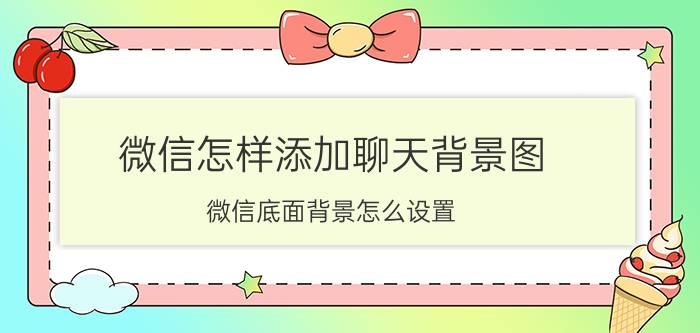 微信怎样添加聊天背景图

微信底面背景怎么设置